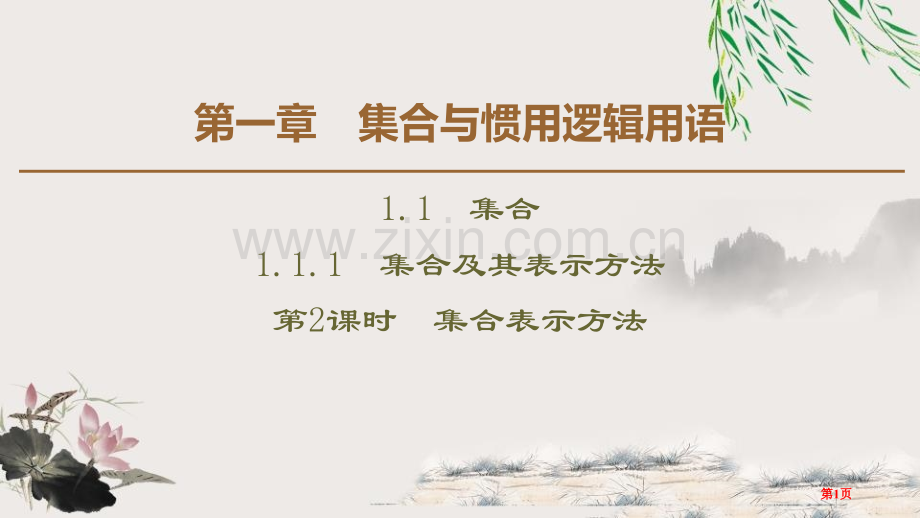 第一章　集合与惯用逻辑用语

1.1　集合

www.zixin.com.cn

1.1.1　集合及其表示方法

第2课时　集合表示方法

第1页